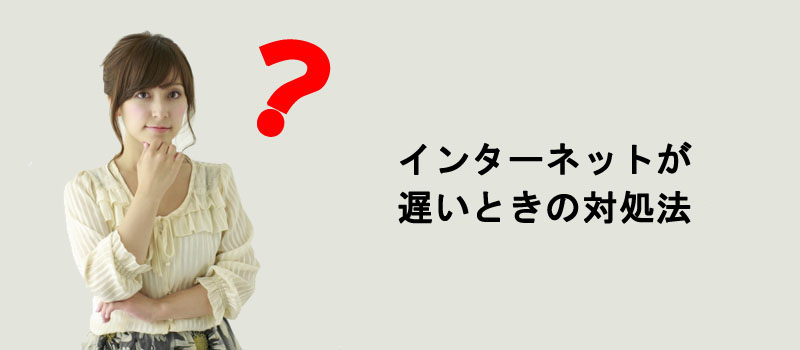 ?

インターネットが
遅いときの対処法